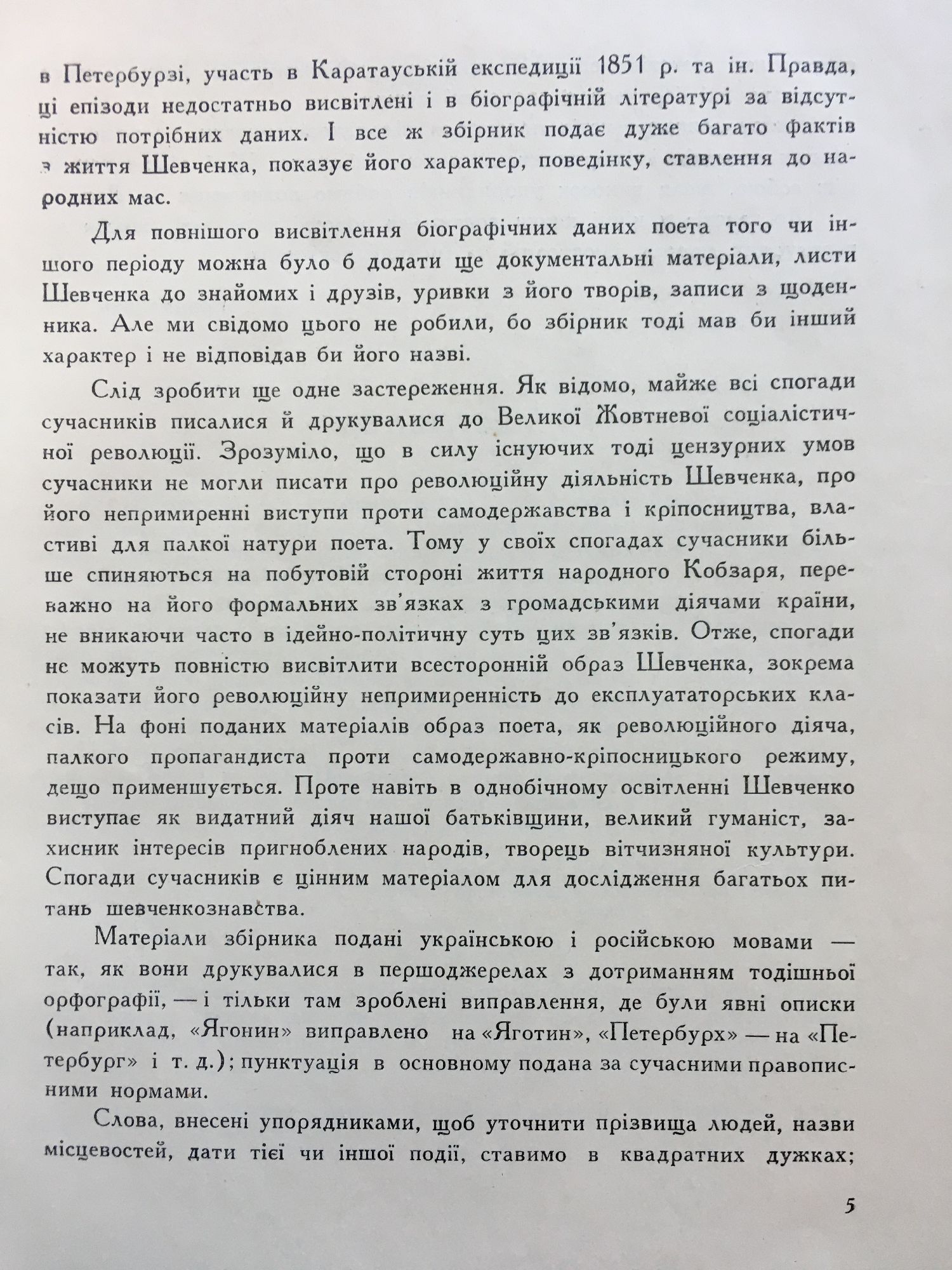 в Петербурзі, участь в Каратауській експедиції 1851 р. та ін. Правда, ці епізоди недостатньо висвітлені і в біографічній літературі за відсутністю потрібних даних. І все ж збірник подає дуже багато фактів з життя Шевченка, показує його характер, поведінку, ставлення до народних мас.

Для повнішого висвітлення біографічних даних поета того чи іншого періоду можна було б додати ще документальні матеріали, листи Шевченка до знайомих і друзів, уривки з його творів, записи з щоденника. Але ми свідомо цього не робили, бо збірник тоді мав би інший характер і не відповідав би його назві.

Слід зробити ще одне застереження. Як відомо, майже всі спогади сучасників писалися й друкувалися до Великої Жовтневої соціалістичної революції. Зрозуміло, що в силу існуючих тоді цензурних умов сучасники не могли писати про революційну діяльність Шевченка, про його непримиренні виступи проти самодержавства і кріпосництва, властиві для палкої натури поета. Тому у своїх спогадах сучасники більше спиняються на побутовій стороні життя народного Кобзаря, переважно на його формальних зв'язках з громадськими діячами країни, не вникаючи часто в ідейно-політичну суть цих зв'язків. Отже, спогади не можуть повністю висвітлити всесторонній образ Шевченка, зокрема показати його революційну непримиренність до експлуататорських класів. На фоні поданих матеріалів образ поета, як революційного діяча, палкого пропагандиста проти самодержавно-кріпосницького режиму, дещо применшується. Проте навіть в однобічному освітленні Шевченко виступає як видатний діяч нашої батьківщини, великий гуманіст, захисник інтересів пригноблених народів, творець вітчизняної культури. Спогади сучасників є цінним матеріалом для дослідження багатьох питань шевченкознавства.

Матеріали збірника подані українською і російською мовами — так, як вони друкувалися в першоджерелах з дотриманням тодішньої орфографії, — і тільки там зроблені виправлення, де були явні описки (наприклад, «Ягонин» виправлено на «Яготин», «Петербурх» — на «Петербург» і т. д.); пунктуація в основному подана за сучасними правописними нормами.

Слова, внесені упорядниками, щоб уточнити прізвища людей, назви місцевостей, дати тієї чи іншої події, ставимо в квадратних дужках;

5